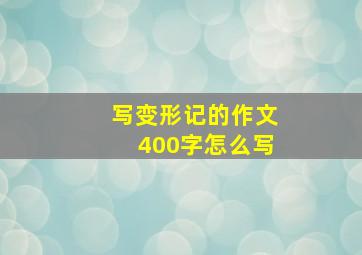 写变形记的作文
400字怎么写